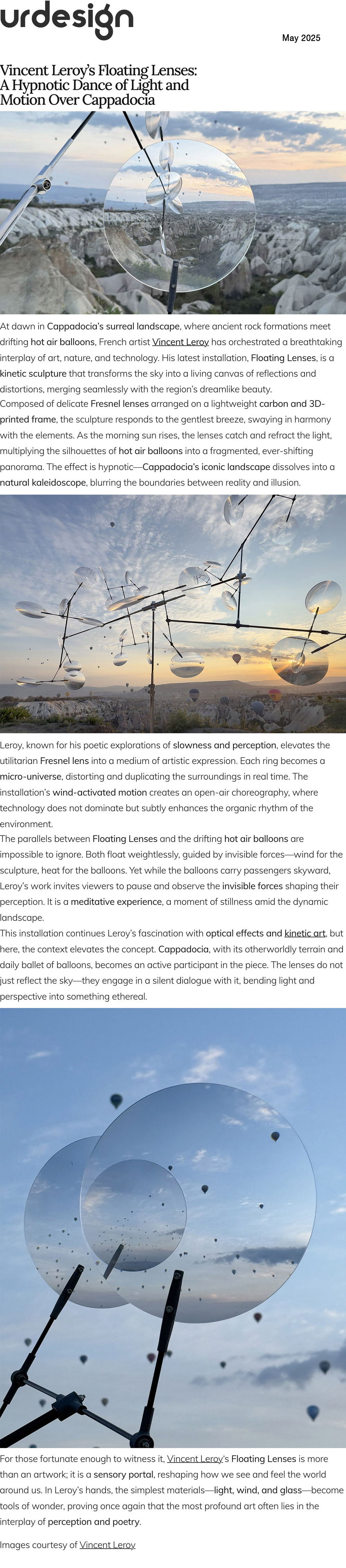 urdesign

May 2025

Vincent Leroy's Floating Lenses: A Hypnotic Dance of Light and Motion Over Cappadocia

At dawn in Cappadocia's surreal landscape, where ancient rock formations meet drifting hot air balloons, French artist Vincent Leroy has orchestrated a breathtaking interplay of art, nature, and technology. His latest installation, Floating Lenses, is a kinetic sculpture that transforms the sky into a living canvas of reflections and distortions, merging seamlessly with the region's dreamlike beauty.

Composed of delicate Fresnel lenses arranged on a lightweight carbon and 3D-printed frame, the sculpture responds to the gentlest breeze, swaying in harmony with the elements. As the morning sun rises, the lenses catch and refract the light, multiplying the silhouettes of hot air balloons into a fragmented, ever-shifting panorama. The effect is hypnotic—Cappadocia's iconic landscape dissolves into a natural kaleidoscope, blurring the boundaries between reality and illusion.

Leroy, known for his poetic explorations of slowness and perception, elevates the utilitarian Fresnel lens into a medium of artistic expression. Each ring becomes a micro-universe, distorting and duplicating the surroundings in real time. The installation's wind-activated motion creates an open-air choreography, where technology does not dominate but subtly enhances the organic rhythm of the environment.

The parallels between Floating Lenses and the drifting hot air balloons are impossible to ignore. Both float weightlessly, guided by invisible forces—wind for the sculpture, heat for the balloons. Yet while the balloons carry passengers skyward, Leroy's work invites viewers to pause and observe the invisible forces shaping their perception. It is a meditative experience, a moment of stillness amid the dynamic landscape.

This installation continues Leroy's fascination with optical effects and kinetic art, but here, the context elevates the concept. Cappadocia, with its otherworldly terrain and daily ballet of balloons, becomes an active participant in the piece. The lenses do not just reflect the sky—they engage in a silent dialogue with it, bending light and perspective into something ethereal.

For those fortunate enough to witness it, Vincent Leroy's Floating Lenses is more than an artwork; it is a sensory portal, reshaping how we see and feel the world around us. In Leroy's hands, the simplest materials—light, wind, and glass—become tools of wonder, proving once again that the most profound art often lies in the interplay of perception and poetry.

Images courtesy of Vincent Leroy